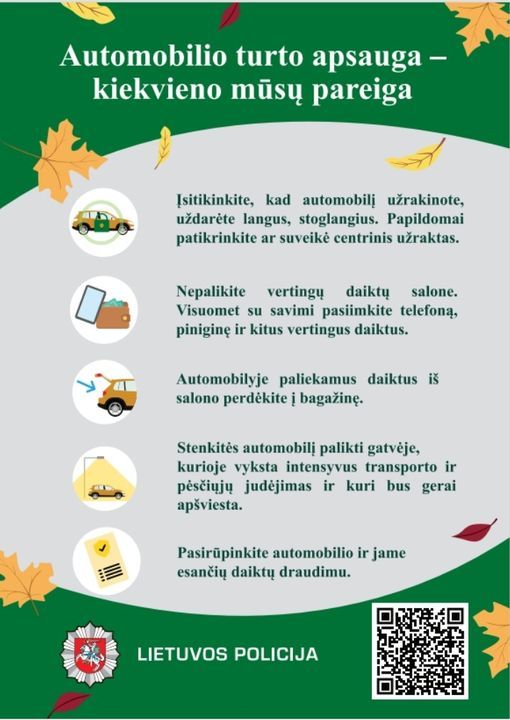 Automobilio turto apsauga – kiekvieno mūsų pareiga

Įsitikinkite, kad automobilį užrakinote, uždarėte langus, stoglangius. Papildomai patikrinkite ar suveikė centrinis užraktas.

Nepalikite vertingų daiktų salone. Visuomet su savimi pasiimkite telefoną, piniginę ir kitus vertingus daiktus.

Automobilyje paliekamus daiktus iš salono perdėkite į bagažinę.

Stenkitės automobilį palikti gatvėje, kurioje vyksta intensyvus transporto ir pėsčiųjų judėjimas ir kuri bus gerai apšviesta.

Pasirūpinkite automobilio ir jame esančių daiktų draudimu.

LIETUVOS POLICIJA